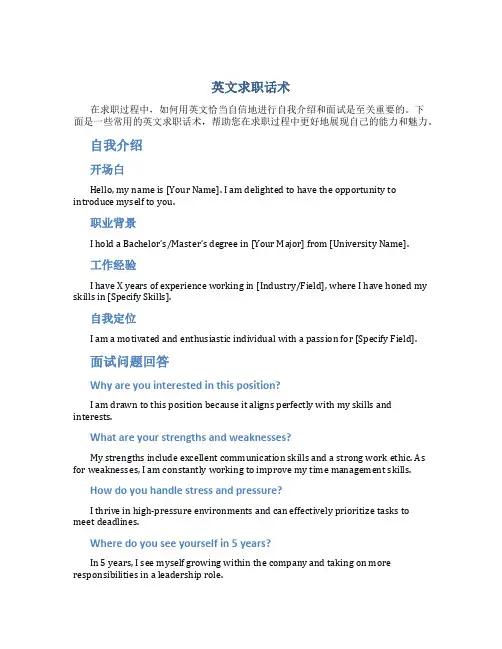 英文求职话术

在求职过程中，如何用英文恰当自信地进行自我介绍和面试是至关重要的。下面是一些常用的英文求职话术，帮助您在求职过程中更好地展现自己的能力和魅力。

自我介绍

开场白

Hello, my name is [Your Name]. I am delighted to have the opportunity to introduce myself to you.

职业背景

I hold a Bachelor's/Master's degree in [Your Major] from [University Name].

工作经验

I have X years of experience working in [Industry/Field], where I have honed my skills in [Specify Skills].

自我定位

I am a motivated and enthusiastic individual with a passion for [Specify Field].

面试问题回答

Why are you interested in this position?

I am drawn to this position because it aligns perfectly with my skills and interests.

What are your strengths and weaknesses?

My strengths include excellent communication skills and a strong work ethic. As for weaknesses, I am constantly working to improve my time management skills.

How do you handle stress and pressure?

I thrive in high-pressure environments and can effectively prioritize tasks to meet deadlines.

Where do you see yourself in 5 years?

In 5 years, I see myself growing within the company and taking on more responsibilities in a leadership role.